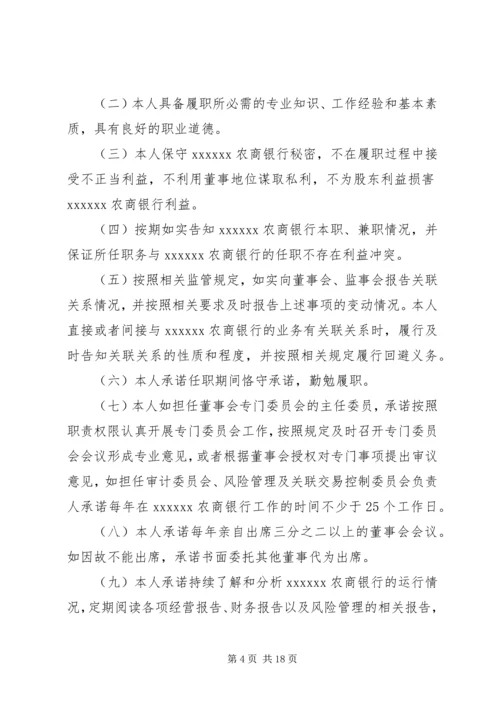 （二）本人具备履职所必需的专业知识、工作经验和基本素质，具有良好的职业道德。

（三）本人保守 xxxxxx 农商银行秘密，不在履职过程中接受不正当利益，不利用董事地位谋取私利，不为股东利益损害 xxxxxx 农商银行利益。

（四）按期如实告知 xxxxxx 农商银行本职、兼职情况，并保证所任职务与 xxxxxx 农商银行的任职不存在利益冲突。

（五）按照相关监管规定，如实向董事会、监事会报告关联关系情况，并按照相关要求及时报告上述事项的变动情况。本人直接或者间接与 xxxxxx 农商银行的业务有关联关系时，履行及时告知关联关系的性质和程度，并按照相关规定履行回避义务。

（六）本人承诺任职期间恪守承诺，勤勉履职。

（七）本人如担任董事会专门委员会的主任委员，承诺按照职责权限认真开展专门委员会工作，按照规定及时召开专门委员会会议形成专业意见，或者根据董事会授权对专门事项提出审议意见，如担任审计委员会、风险管理及关联交易控制委员会负责人承诺每年在 xxxxxx 农商银行工作的时间不少于 25 个工作日。

（八）本人承诺每年亲自出席三分之二以上的董事会会议。如因故不能出席，承诺书面委托其他董事代为出席。

（九）本人承诺持续了解和分析 xxxxxx 农商银行的运行情况，定期阅读各项经营报告、财务报告以及风险管理的相关报告，

第 4 页 共 18 页